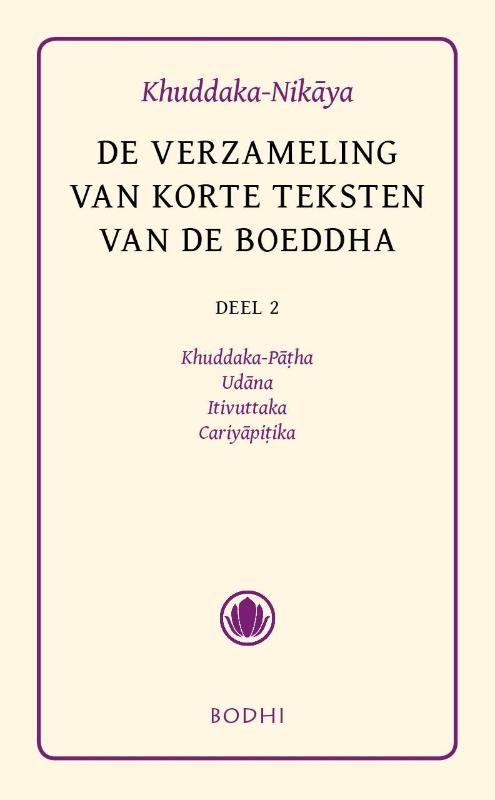 Khuddaka-Nikāya

DE VERZAMELING VAN KORTE TEKSTEN VAN DE BOEDDHA

DEEL 2

Khuddaka-Pāṭha
Udāna
Itivuttaka
Cariyāpiṭika

BODHI